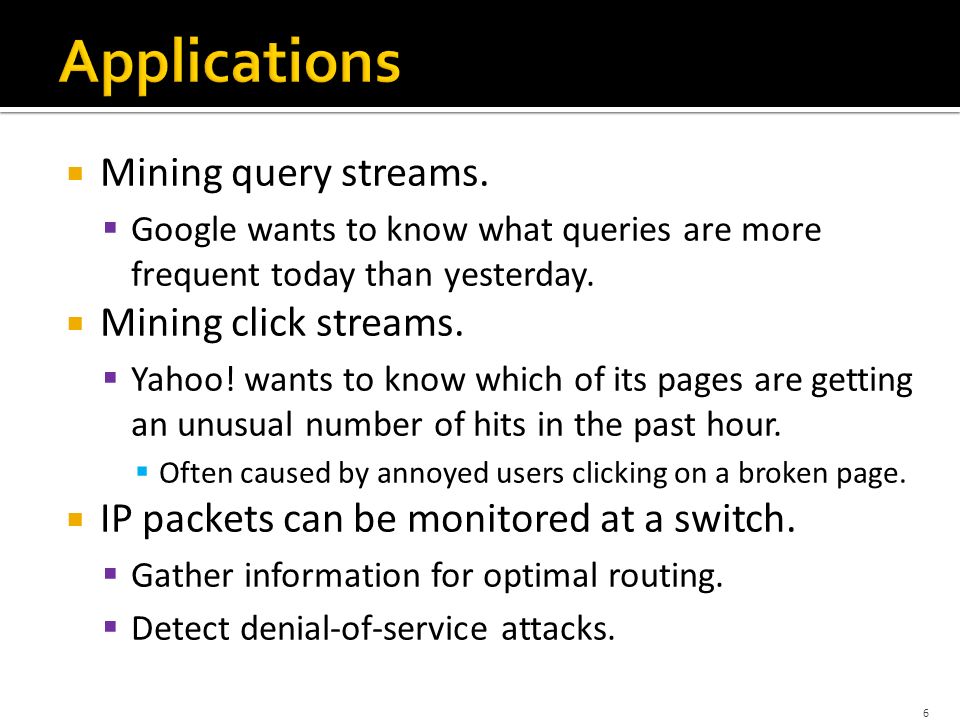 Applications

Mining query streams.

Google wants to know what queries are more frequent today than yesterday.

Mining click streams.

Yahoo! wants to know which of its pages are getting an unusual number of hits in the past hour.

Often caused by annoyed users clicking on a broken page.

IP packets can be monitored at a switch.

Gather information for optimal routing.

Detect denial-of-service attacks.

6